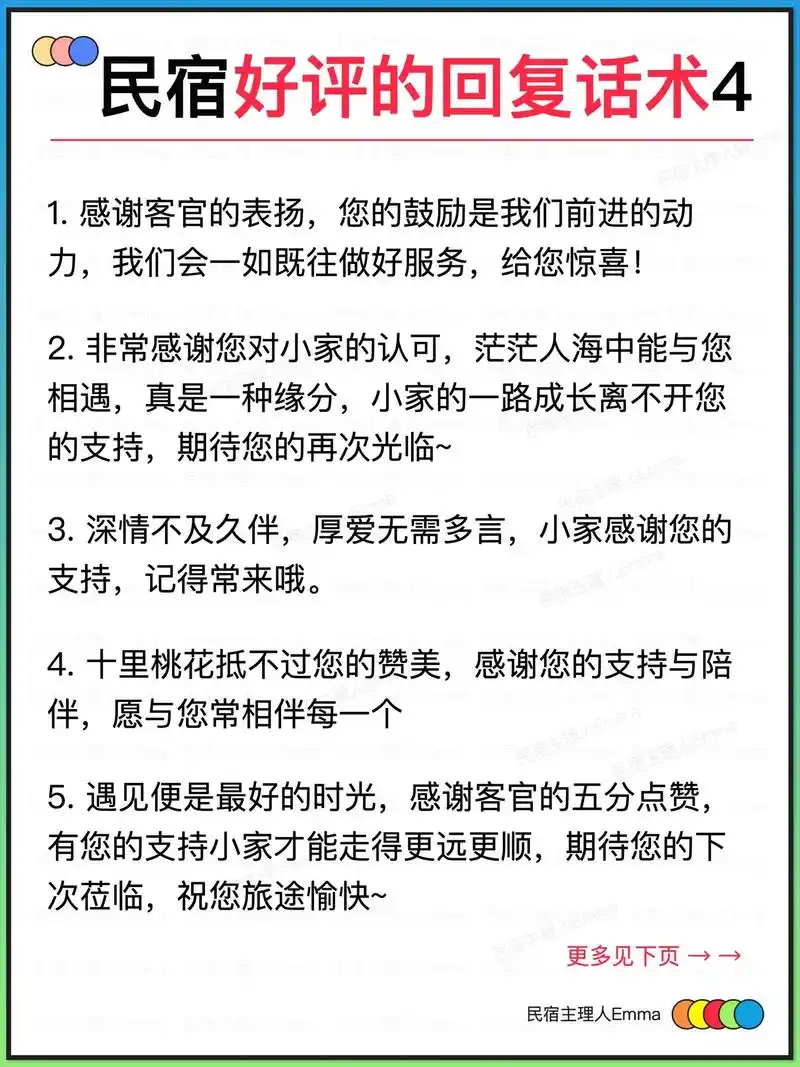 民宿好评的回复话术4

1. 感谢客官的表扬，您的鼓励是我们前进的动力，我们会一如既往做好服务，给您惊喜！

2. 非常感谢您对小家的认可，茫茫人海中能与您相遇，真是一种缘分，小家的一路成长离不开您的支持，期待您的再次光临~

3. 深情不及久伴，厚爱无需多言，小家感谢您的支持，记得常来哦。

4. 十里桃花抵不过您的赞美，感谢您的支持与陪伴，愿与您常相伴每一个

5. 遇见便是最好的时光，感谢客官的五分点赞，有您的支持小家才能走得更远更顺，期待您的下次莅临，祝您旅途愉快~

更多见下页 → →

民宿主理人Emma